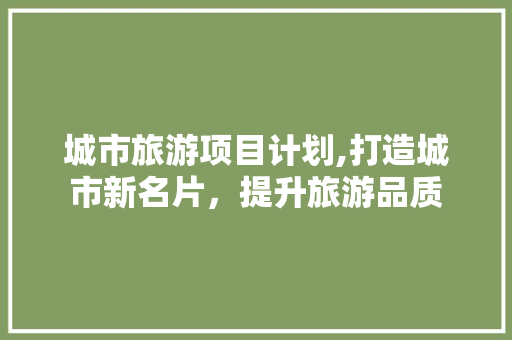 城市旅游项目计划,打造城市新名片，提升旅游品质